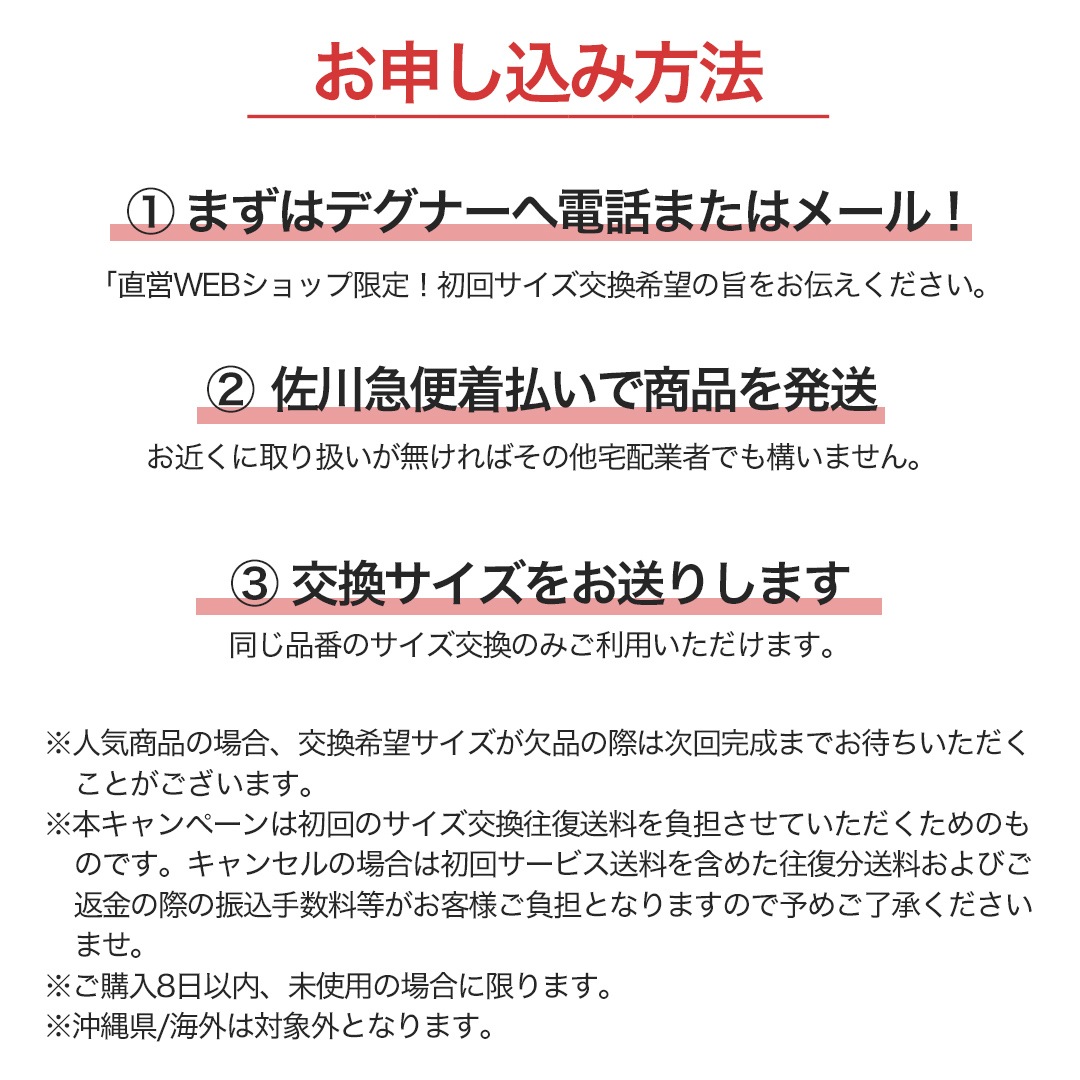 お申し込み方法

① まずはデグナーへ電話またはメール！

「直営WEBショップ限定！初回サイズ交換希望の旨をお伝えください。

② 佐川急便着払いで商品を発送

お近くに取り扱いが無ければその他宅配業者でも構いません。

③ 交換サイズをお送りします

同じ品番のサイズ交換のみご利用いただけます。

※人気商品の場合、交換希望サイズが欠品の際は次回完成までお待ちいただくことがございます。
※本キャンペーンは初回のサイズ交換往復送料を負担させていただくためのものです。キャンセルの場合は初回サービス送料を含めた往復分送料およびご返金の際の振込手数料等がお客様ご負担となりますので予めご了承くださいませ。
※ご購入8日以内、未使用の場合に限ります。
※沖縄県/海外は対象外となります。